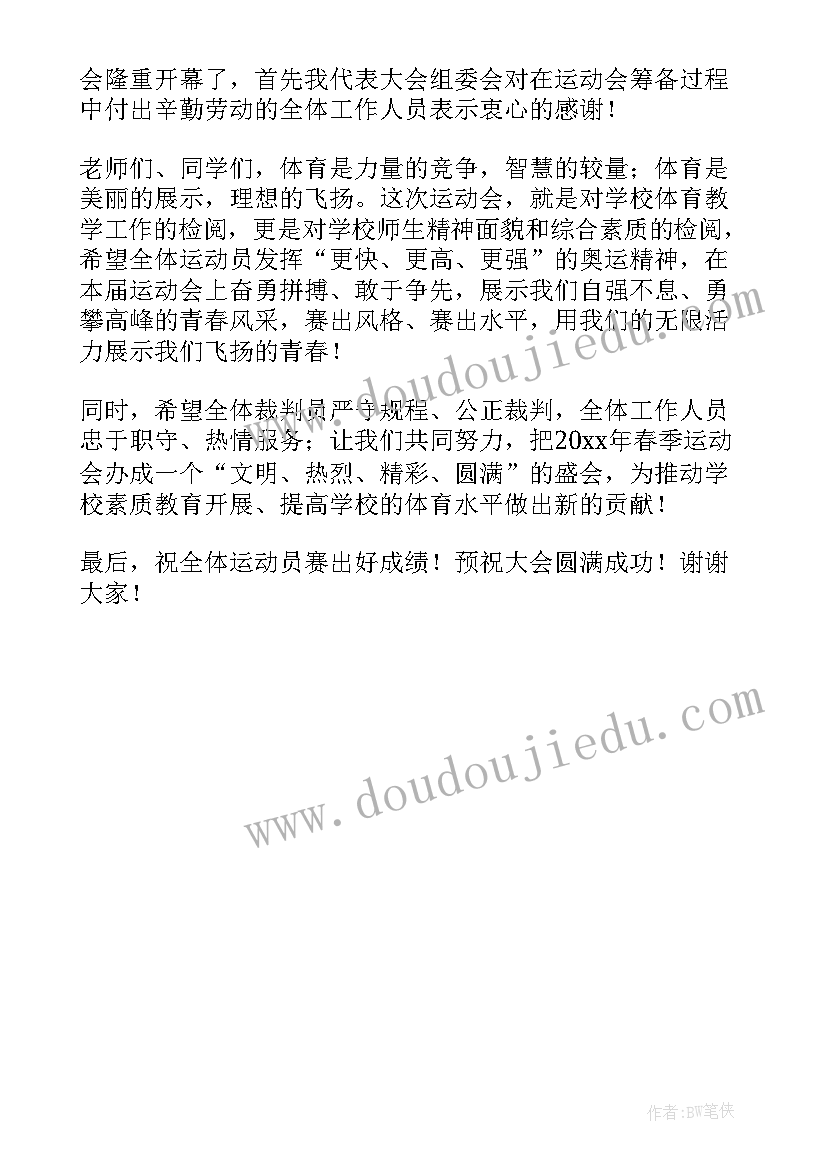 会隆重开幕了，首先我代表大会组委会对在运动会筹备过程中付出辛勤劳动的全体工作人员表示衷心的感谢！

老师们、同学们，体育是力量的竞争，智慧的较量；体育是美丽的展示，理想的飞扬。这次运动会，就是对学校体育教学工作的检阅，更是对学校师生精神面貌和综合素质的检阅，希望全体运动员发挥“更快、更高、更强”的奥运精神，在本届运动会上奋勇拼搏、敢于争先，展示我们自强不息、勇攀高峰的青春风采，赛出风格、赛出水平，用我们的无限活力展示我们飞扬的青春！

同时，希望全体裁判员严守规程、公正裁判，全体工作人员忠于职守、热情服务；让我们共同努力，把20xx年春季运动会办成一个“文明、热烈、精彩、圆满”的盛会，为推动学校素质教育开展、提高学校的体育水平做出新的贡献！

最后，祝全体运动员赛出好成绩！预祝大会圆满成功！谢谢大家！

www.doudoujiedu.com

www.doudoujiedu.com

作者:BW笔侠